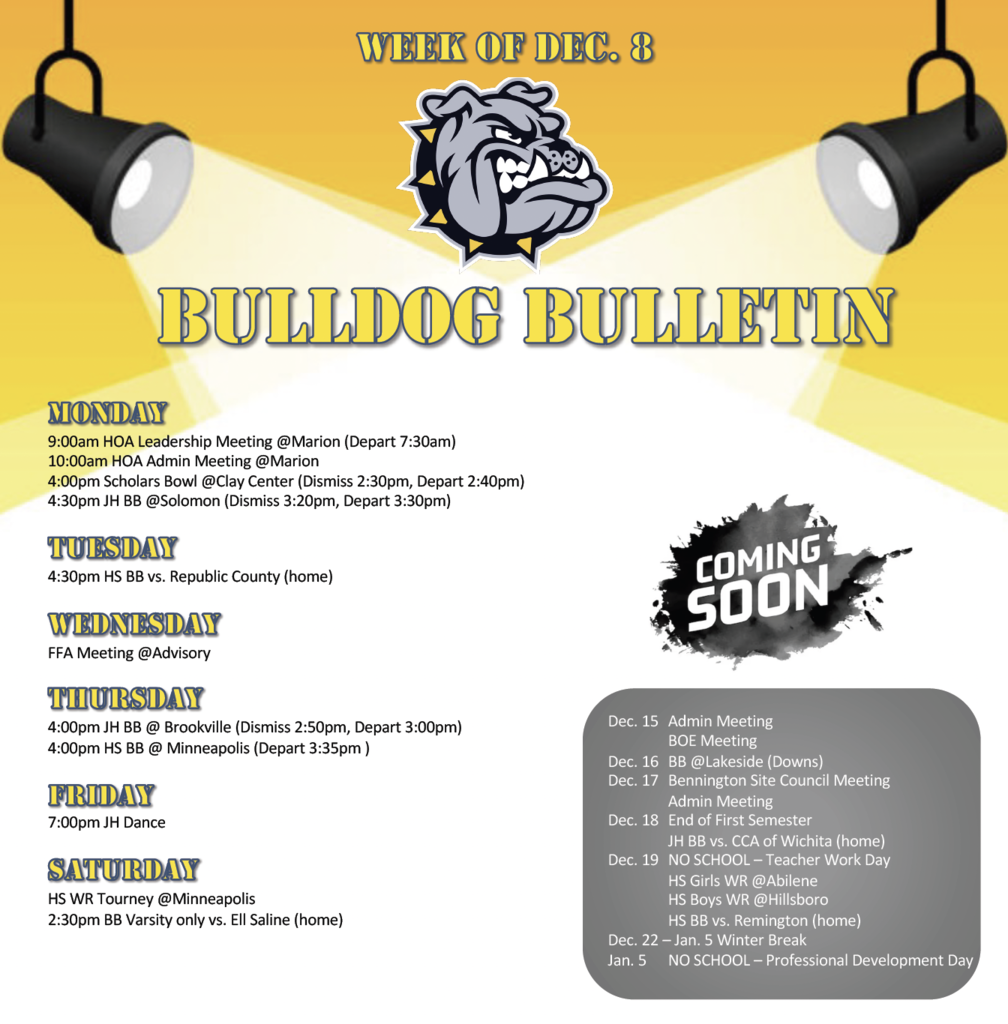 WEEK OF DEC. 8

BULLDOG BULLETIN

MONDAY
9:00am HOA Leadership Meeting @Marion (Depart 7:30am)
10:00am HOA Admin Meeting @Marion
4:00pm Scholars Bowl @Clay Center (Dismiss 2:30pm, Depart 2:40pm)
4:30pm JH BB @Solomon (Dismiss 3:20pm, Depart 3:30pm)

TUESDAY
4:30pm HS BB vs. Republic County (home)

WEDNESDAY
FFA Meeting @Advisory

THURSDAY
4:00pm JH BB @ Brookville (Dismiss 2:50pm, Depart 3:00pm)
4:00pm HS BB @ Minneapolis (Depart 3:35pm )

FRIDAY
7:00pm JH Dance

SATURDAY
HS WR Tourney @Minneapolis
2:30pm BB Varsity only vs. Ell Saline (home)

COMING SOON

Dec. 15 Admin Meeting
BOE Meeting
Dec. 16 BB @Lakeside (Downs)
Dec. 17 Bennington Site Council Meeting
Admin Meeting
Dec. 18 End of First Semester
JH BB vs. CCA of Wichita (home)
Dec. 19 NO SCHOOL – Teacher Work Day
HS Girls WR @Abilene
HS Boys WR @Hillsboro
HS BB vs. Remington (home)
Dec. 22 – Jan. 5 Winter Break
Jan. 5 NO SCHOOL – Professional Development Day